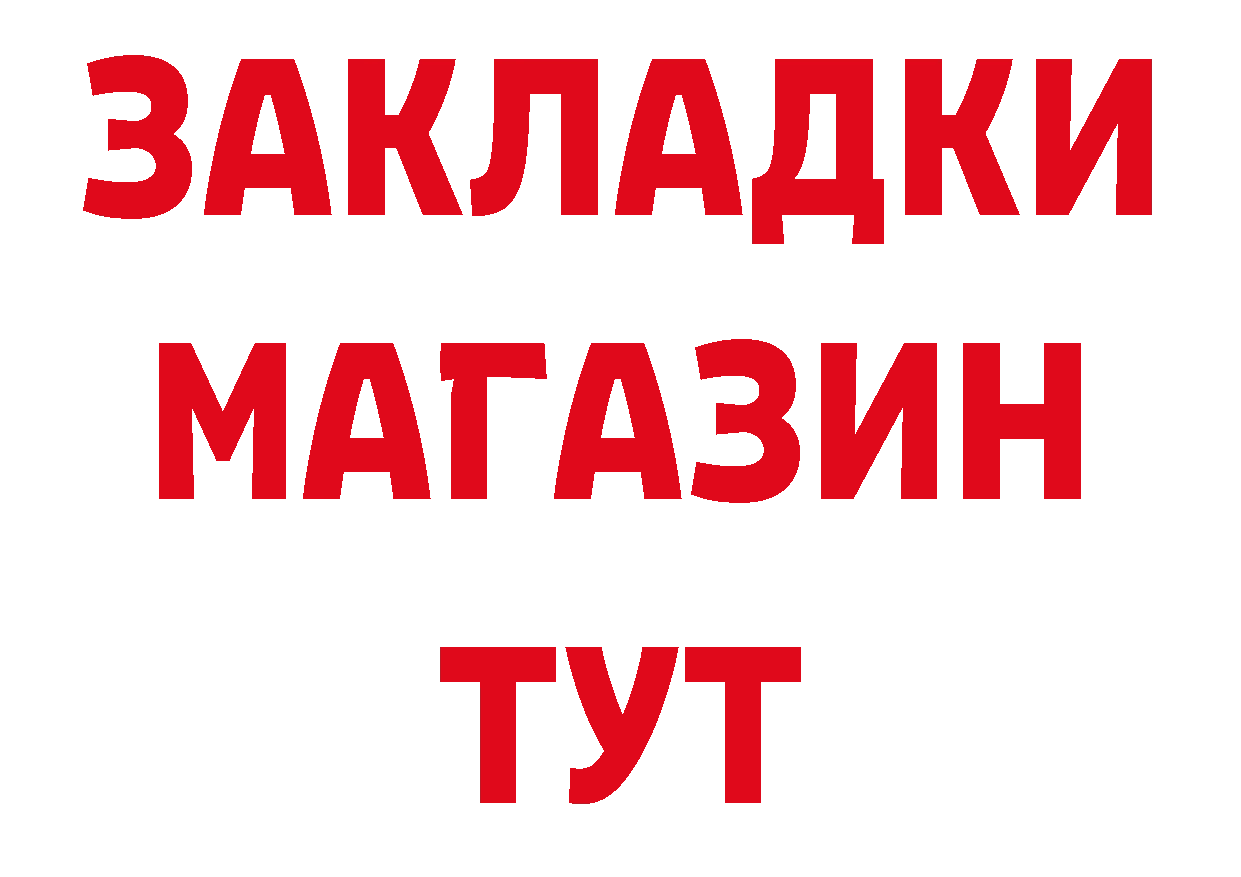 ЗАКЛАДКИ
МАГАЗИН
ТУТ